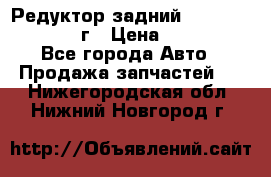 Редуктор задний
г Цена
Все города Авто
Продажа запчастей
Нижегородская обл
Нижний Новгород г

http://Объявлений.сайт